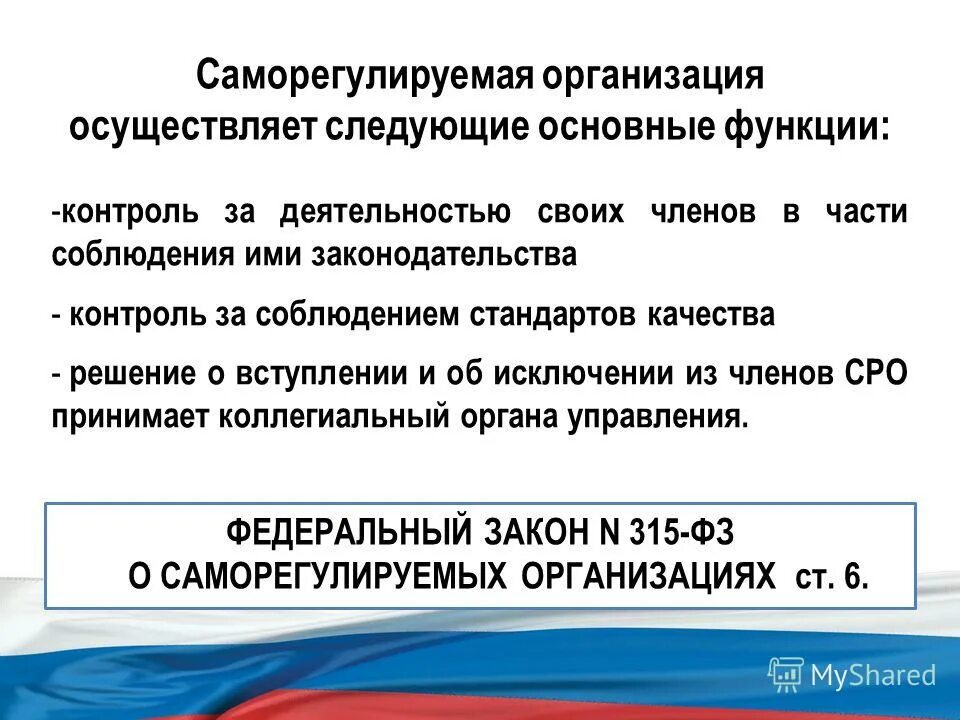 Саморегулируемая организация осуществляет следующие основные функции:

-контроль за деятельностью своих членов в части соблюдения ими законодательства

- контроль за соблюдением стандартов качества

- решение о вступлении и об исключении из членов СРО принимает коллегиальный органа управления.

ФЕДЕРАЛЬНЫЙ ЗАКОН N 315-ФЗ
О САМОРЕГУЛИРУЕМЫХ ОРГАНИЗАЦИЯХ ст. 6.

MyShared